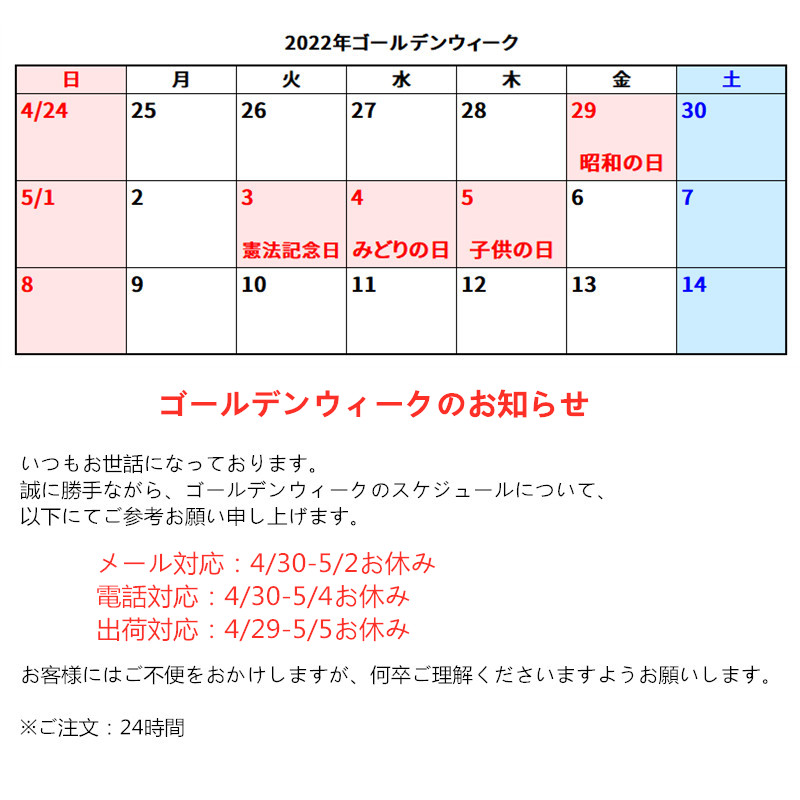 2022年ゴールデンウィーク

| 日 | 月 | 火 | 水 | 木 | 金 | 土 |
|---|---|---|---|---|---|---|
| 4/24 | 25 | 26 | 27 | 28 | 29 昭和の日 | 30 |
| 5/1 | 2 | 3 憲法記念日 | 4 みどりの日 | 5 子供の日 | 6 | 7 |
| 8 | 9 | 10 | 11 | 12 | 13 | 14 |

ゴールデンウィークのお知らせ

いつもお世話になっております。
誠に勝手ながら、ゴールデンウィークのスケジュールについて、
以下にてご参考お願い申し上げます。

メール対応：4/30-5/2お休み
電話対応：4/30-5/4お休み
出荷対応：4/29-5/5お休み

お客様にはご不便をおかけしますが、何卒ご理解くださいますようお願いします。

※ご注文：24時間